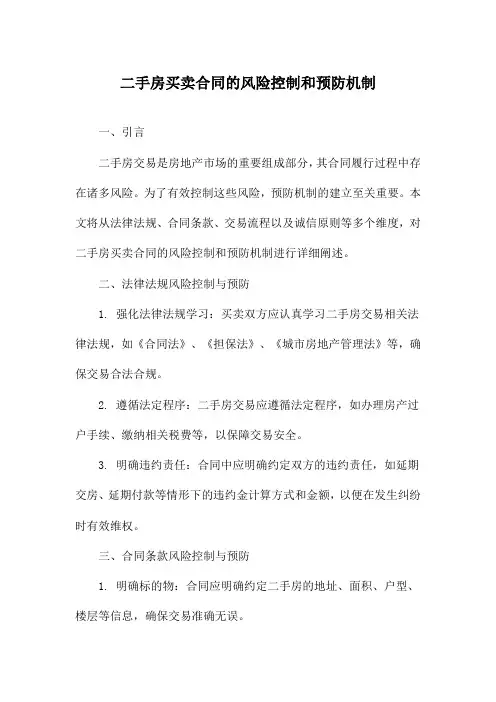 二手房买卖合同的风险控制和预防机制

一、引言

二手房交易是房地产市场的重要组成部分，其合同履行过程中存在诸多风险。为了有效控制这些风险，预防机制的建立至关重要。本文将从法律法规、合同条款、交易流程以及诚信原则等多个维度，对二手房买卖合同的风险控制和预防机制进行详细阐述。

二、法律法规风险控制与预防

1. 强化法律法规学习：买卖双方应认真学习二手房交易相关法律法规，如《合同法》、《担保法》、《城市房地产管理法》等，确保交易合法合规。

2. 遵循法定程序：二手房交易应遵循法定程序，如办理房产过户手续、缴纳相关税费等，以保障交易安全。

3. 明确违约责任：合同中应明确约定双方的违约责任，如延期交房、延期付款等情形下的违约金计算方式和金额，以便在发生纠纷时有效维权。

三、合同条款风险控制与预防

1. 明确标的物：合同应明确约定二手房的地址、面积、户型、楼层等信息，确保交易准确无误。